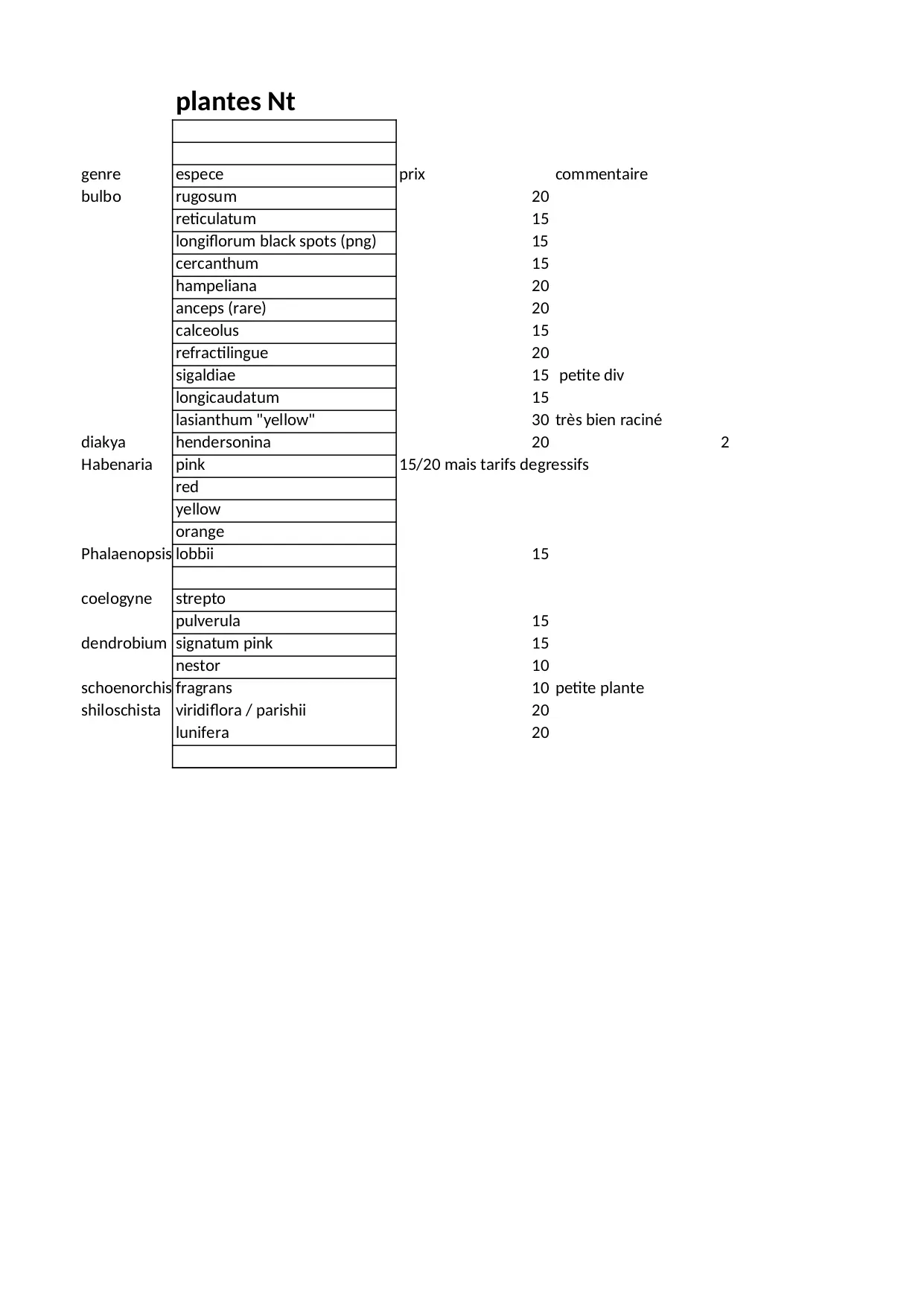 plantes Nt

| genre | espece | prix | commentaire | |
|---|---|---|---|---|
| bulbo | rugosum | 20 | | |
| | reticulatum | 15 | | |
| | longiflorum black spots (png) | 15 | | |
| | cercanthum | 15 | | |
| | hampeliana | 20 | | |
| | anceps (rare) | 20 | | |
| | calceolus | 15 | | |
| | refractilingue | 20 | | |
| | sigaldiae | 15 | petite div | |
| | longicaudatum | 15 | | |
| | lasianthum "yellow" | 30 | très bien raciné | |
| diakya | hendersonina | 20 | | 2 |
| Habenaria | pink | 15/20 mais tarifs degressifs | | |
| | red | | | |
| | yellow | | | |
| | orange | | | |
| Phalaenopsis | lobbii | 15 | | |
| | | | | |
| coelogyne | strepto | | | |
| | pulverula | 15 | | |
| dendrobium | signatum pink | 15 | | |
| | nestor | 10 | | |
| schoenorchis | fragrans | 10 | petite plante | |
| shiloschista | viridiflora / parishii | 20 | | |
| | lunifera | 20 | | |